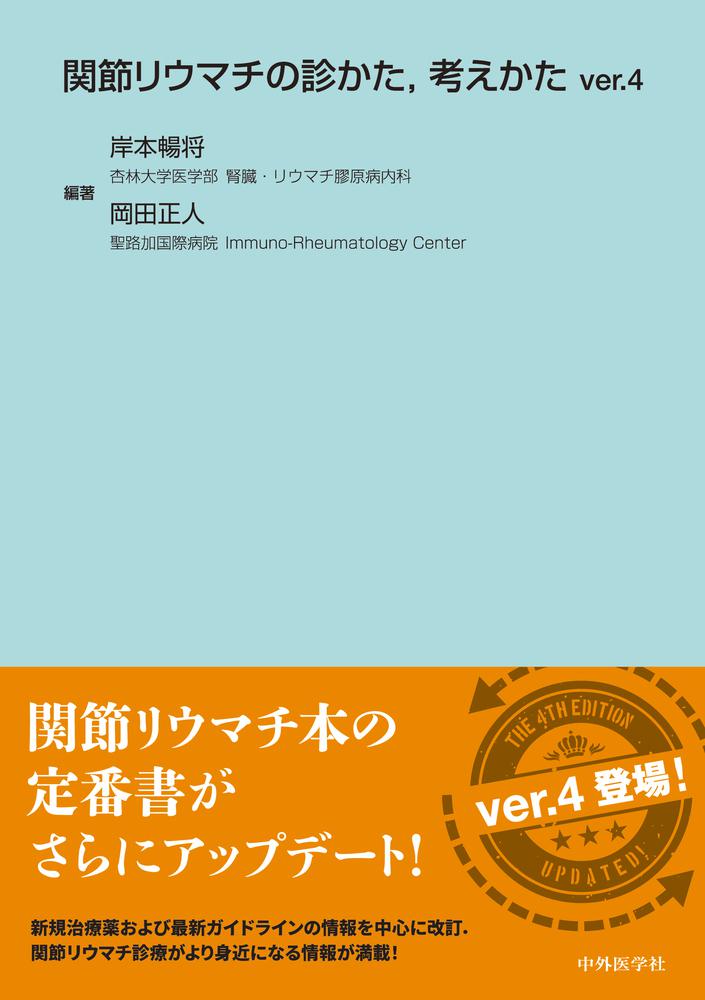 関節リウマチの診かた，考えかた ver.4

編著

岸本暢将
杏林大学医学部 腎臓・リウマチ膠原病内科

岡田正人
聖路加国際病院 Immuno-Rheumatology Center

関節リウマチ本の定番書がさらにアップデート！

THE 4TH EDITION
ver.4 登場！
UPDATED!

新規治療薬および最新ガイドラインの情報を中心に改訂．
関節リウマチ診療がより身近になる情報が満載！

中外医学社